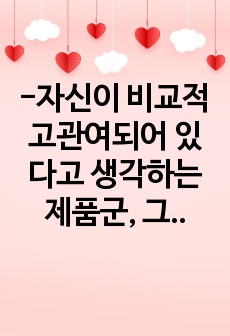 -자신이 비교적 고관여되어 있다고 생각하는 제품군, 그..